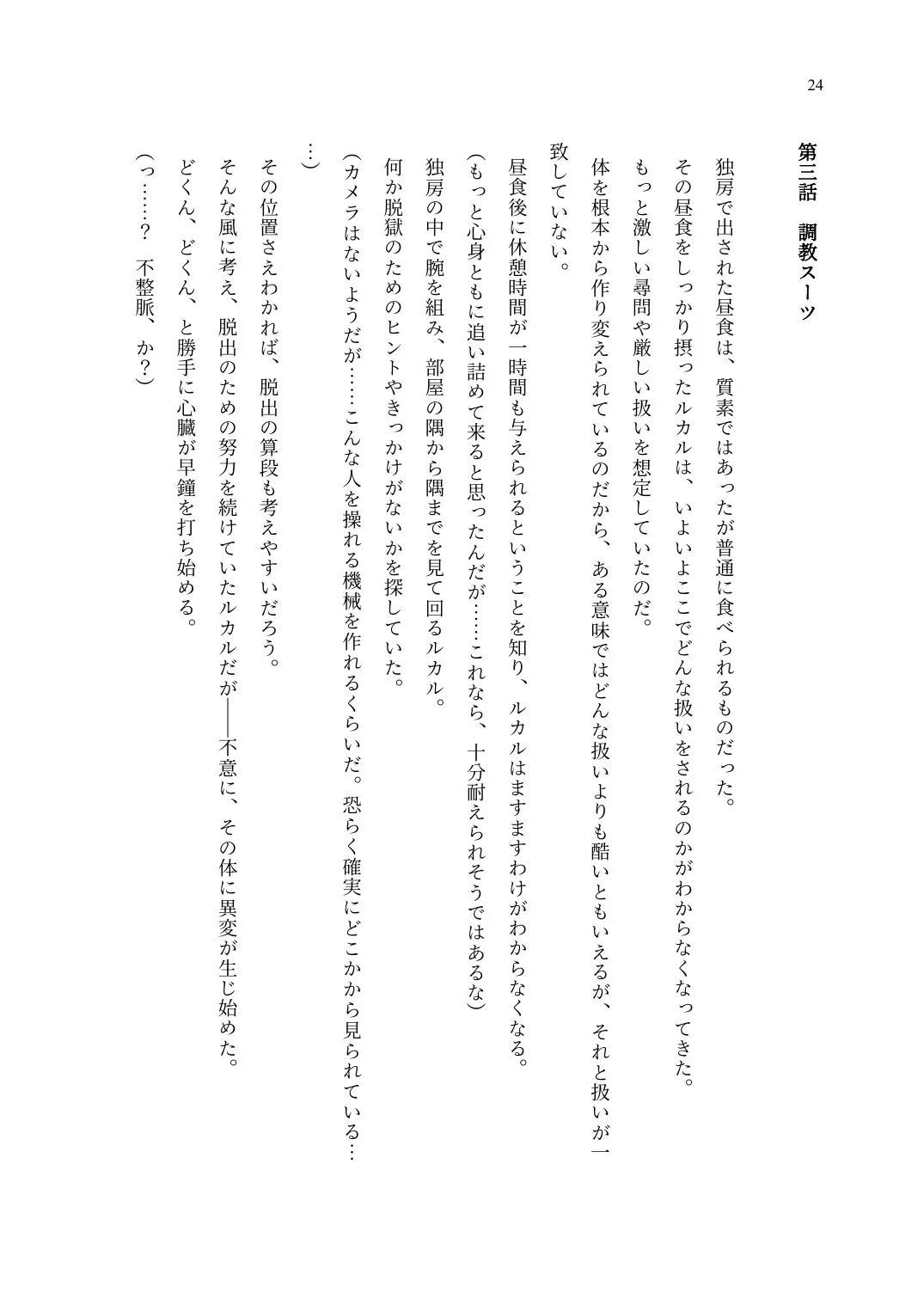 24

第三話　調教スーツ

独房で出された昼食は、質素ではあったが普通に食べられるものだった。
その昼食をしっかり摂ったルカルは、いよいよここでどんな扱いをされるのかがわからなくなってきた。
もっと激しい尋問や厳しい扱いを想定していたのだ。
体を根本から作り変えられているのだから、ある意味ではどんな扱いよりも酷いともいえるが、それと扱いが一致していない。
昼食後に休憩時間が一時間も与えられるということを知り、ルカルはますますわけがわからなくなる。
（もっと心身ともに追い詰めて来ると思ったんだが……これなら、十分耐えられそうではあるな）
独房の中で腕を組み、部屋の隅から隅までを見て回るルカル。
何か脱獄のためのヒントやきっかけがないかを探していた。
（カメラはないようだが……こんな人を操れる機械を作れるくらいだ。恐らく確実にどこかから見られている……）
その位置さえわかれば、脱出の算段も考えやすいだろう。
そんな風に考え、脱出のための努力を続けていたルカルだが――不意に、その体に異変が生じ始めた。
どくん、どくん、と勝手に心臓が早鐘を打ち始める。
（っ……？　不整脈、か？）